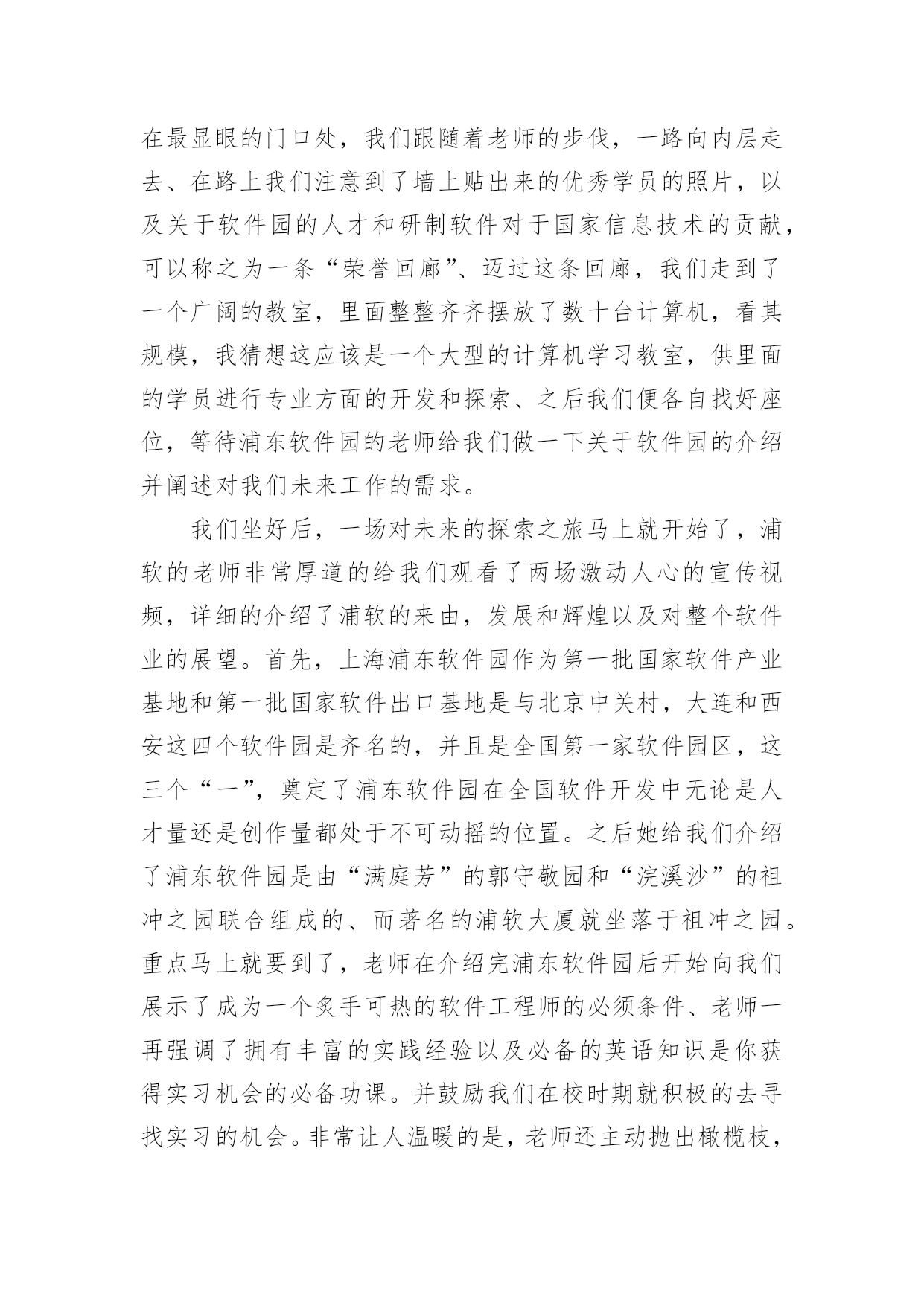 在最显眼的门口处，我们跟随着老师的步伐，一路向内层走去、在路上我们注意到了墙上贴出来的优秀学员的照片，以及关于软件园的人才和研制软件对于国家信息技术的贡献，可以称之为一条“荣誉回廊”、迈过这条回廊，我们走到了一个广阔的教室，里面整整齐齐摆放了数十台计算机，看其规模，我猜想这应该是一个大型的计算机学习教室，供里面的学员进行专业方面的开发和探索、之后我们便各自找好座位，等待浦东软件园的老师给我们做一下关于软件园的介绍并阐述对我们未来工作的需求。

我们坐好后，一场对未来的探索之旅马上就开始了，浦软的老师非常厚道的给我们观看了两场激动人心的宣传视频，详细的介绍了浦软的来由，发展和辉煌以及对整个软件业的展望。首先，上海浦东软件园作为第一批国家软件产业基地和第一批国家软件出口基地是与北京中关村，大连和西安这四个软件园是齐名的，并且是全国第一家软件园区，这三个“一”，奠定了浦东软件园在全国软件开发中无论是人才量还是创作量都处于不可动摇的位置。之后她给我们介绍了浦东软件园是由“满庭芳”的郭守敬园和“浣溪沙”的祖冲之园联合组成的、而著名的浦软大厦就坐落于祖冲之园。重点马上就要到了，老师在介绍完浦东软件园后开始向我们展示了成为一个炙手可热的软件工程师的必须条件、老师一再强调了拥有丰富的实践经验以及必备的英语知识是你获得实习机会的必备功课。并鼓励我们在校时期就积极的去寻找实习的机会。非常让人温暖的是，老师还主动抛出橄榄枝，